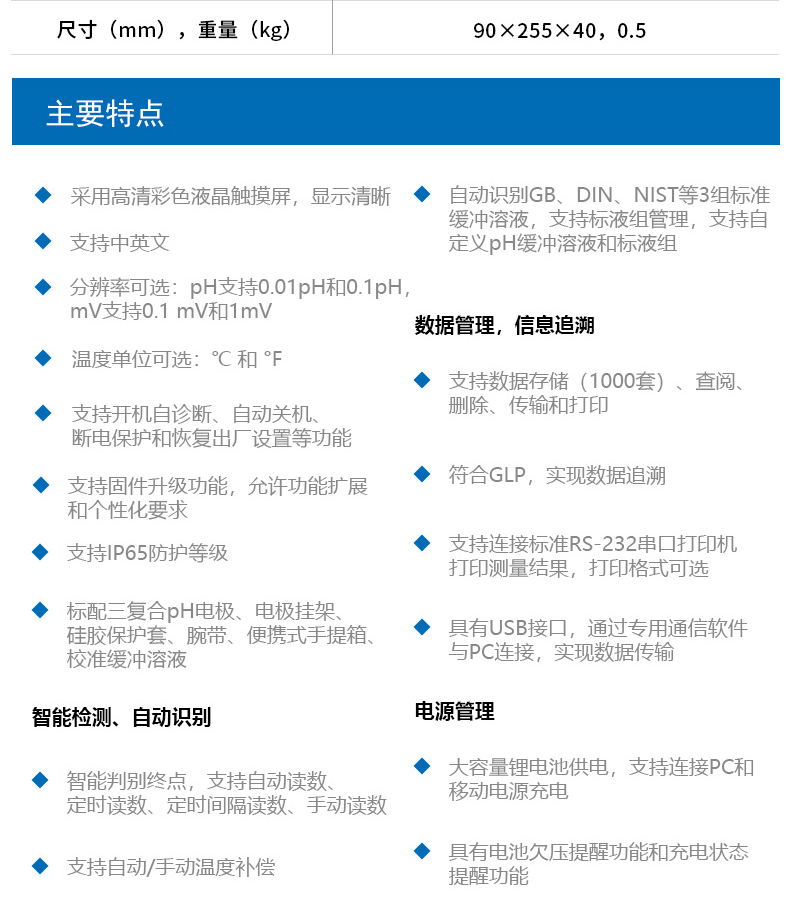 | 尺寸（mm），重量（kg） | 90×255×40，0.5 |
|---|---|

主要特点

◆ 采用高清彩色液晶触摸屏，显示清晰

◆ 支持中英文

◆ 分辨率可选：pH支持0.01pH和0.1pH，mV支持0.1 mV和1mV

◆ 温度单位可选：℃ 和 °F

◆ 支持开机自诊断、自动关机、断电保护和恢复出厂设置等功能

◆ 支持固件升级功能，允许功能扩展和个性化要求

◆ 支持IP65防护等级

◆ 标配三复合pH电极、电极挂架、硅胶保护套、腕带、便携式手提箱、校准缓冲溶液

智能检测、自动识别

◆ 智能判别终点，支持自动读数、定时读数、定时间隔读数、手动读数

◆ 支持自动/手动温度补偿

◆ 自动识别GB、DIN、NIST等3组标准缓冲溶液，支持标液组管理，支持自定义pH缓冲溶液和标液组

数据管理，信息追溯

◆ 支持数据存储（1000套）、查阅、删除、传输和打印

◆ 符合GLP，实现数据追溯

◆ 支持连接标准RS-232串口打印机打印测量结果，打印格式可选

◆ 具有USB接口，通过专用通信软件与PC连接，实现数据传输

电源管理

◆ 大容量锂电池供电，支持连接PC和移动电源充电

◆ 具有电池欠压提醒功能和充电状态提醒功能